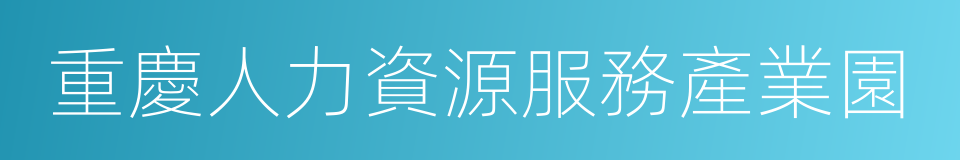 重慶人力資源服務產業園